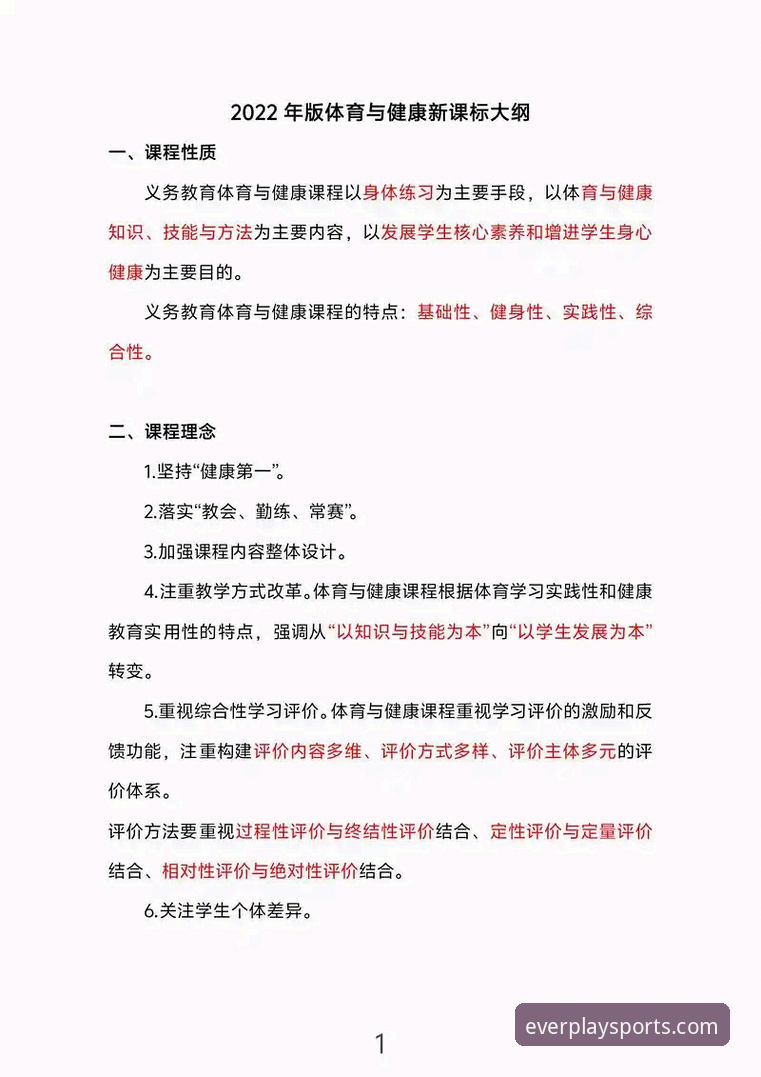 2022年版体育与健康新课标大纲

一、课程性质

义务教育体育与健康课程以身体练习为主要手段，以体育与健康知识、技能与方法为主要内容，以发展学生核心素养和增进学生身心健康为主要目的。

义务教育体育与健康课程的特点：基础性、健身性、实践性、综合性。

二、课程理念

1.坚持“健康第一”。

2.落实“教会、勤练、常赛”。

3.加强课程内容整体设计。

4.注重教学方式改革。体育与健康课程根据体育学习实践性和健康教育实用性的特点，强调从“以知识与技能为本”向“以学生发展为本”转变。

5.重视综合性学习评价。体育与健康课程重视学习评价的激励和反馈功能，注重构建评价内容多维、评价方式多样、评价主体多元的评价体系。

评价方法要重视过程性评价与终结性评价结合、定性评价与定量评价结合、相对性评价与绝对性评价结合。

6.关注学生个体差异。

1

everplaysports.com